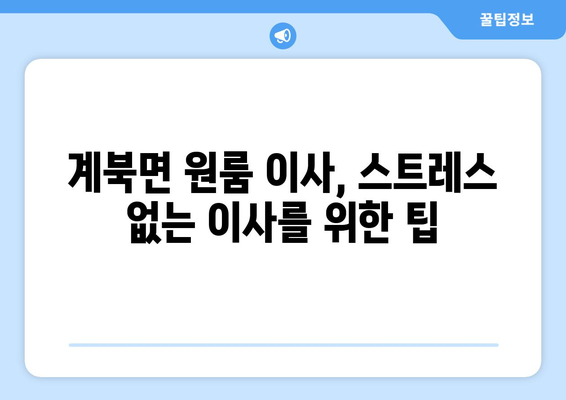 꿀팁정보

계북면 원룸 이사, 스트레스 없는 이사를 위한 팁